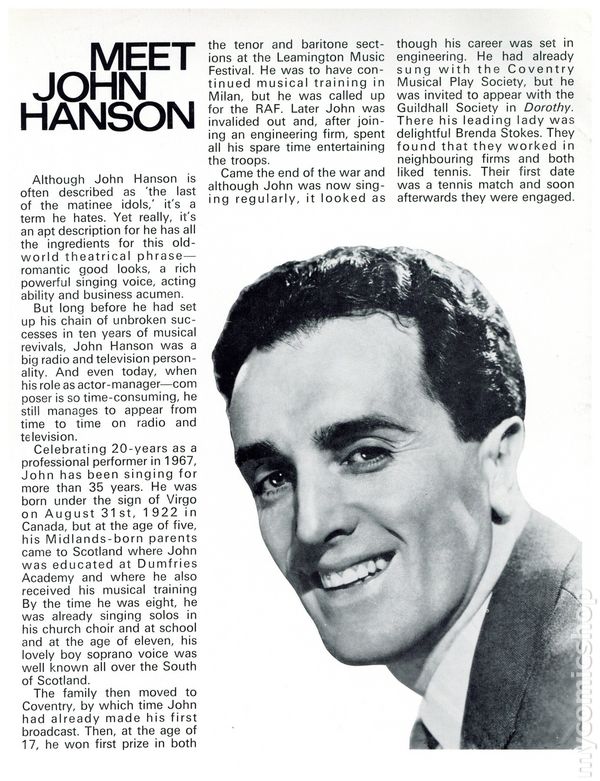 MEET JOHN HANSON

Although John Hanson is often described as 'the last of the matinee idols,' it's a term he hates. Yet really, it's an apt description for he has all the ingredients for this old-world theatrical phrase—romantic good looks, a rich powerful singing voice, acting ability and business acumen.

But long before he had set up his chain of unbroken successes in ten years of musical revivals, John Hanson was a big radio and television personality. And even today, when his role as actor-manager—com poser is so time-consuming, he still manages to appear from time to time on radio and television.

Celebrating 20-years as a professional performer in 1967, John has been singing for more than 35 years. He was born under the sign of Virgo on August 31st, 1922 in Canada, but at the age of five, his Midlands-born parents came to Scotland where John was educated at Dumfries Academy and where he also received his musical training By the time he was eight, he was already singing solos in his church choir and at school and at the age of eleven, his lovely boy soprano voice was well known all over the South of Scotland.

The family then moved to Coventry, by which time John had already made his first broadcast. Then, at the age of 17, he won first prize in both the tenor and baritone sections at the Leamington Music Festival. He was to have continued musical training in Milan, but he was called up for the RAF. Later John was invalided out and, after joining an engineering firm, spent all his spare time entertaining the troops.

Came the end of the war and although John was now singing regularly, it looked as though his career was set in engineering. He had already sung with the Coventry Musical Play Society, but he was invited to appear with the Guildhall Society in Dorothy. There his leading lady was delightful Brenda Stokes. They found that they worked in neighbouring firms and both liked tennis. Their first date was a tennis match and soon afterwards they were engaged.

mycomicshop